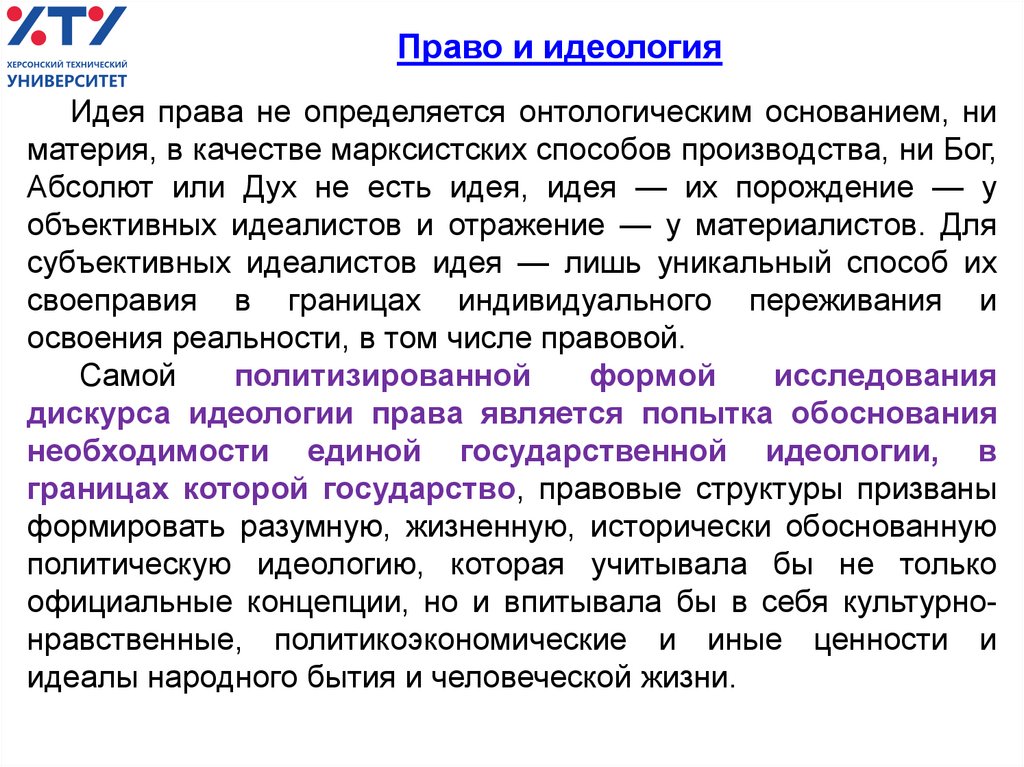 ХТУ
ХЕРСОНСКИЙ ТЕХНИЧЕСКИЙ УНИВЕРСИТЕТ

Право и идеология

Идея права не определяется онтологическим основанием, ни материя, в качестве марксистских способов производства, ни Бог, Абсолют или Дух не есть идея, идея — их порождение — у объективных идеалистов и отражение — у материалистов. Для субъективных идеалистов идея — лишь уникальный способ их своеправия в границах индивидуального переживания и освоения реальности, в том числе правовой.

Самой политизированной формой исследования дискурса идеологии права является попытка обоснования необходимости единой государственной идеологии, в границах которой государство, правовые структуры призваны формировать разумную, жизненную, исторически обоснованную политическую идеологию, которая учитывала бы не только официальные концепции, но и впитывала бы в себя культурно-нравственные, политикоэкономические и иные ценности и идеалы народного бытия и человеческой жизни.